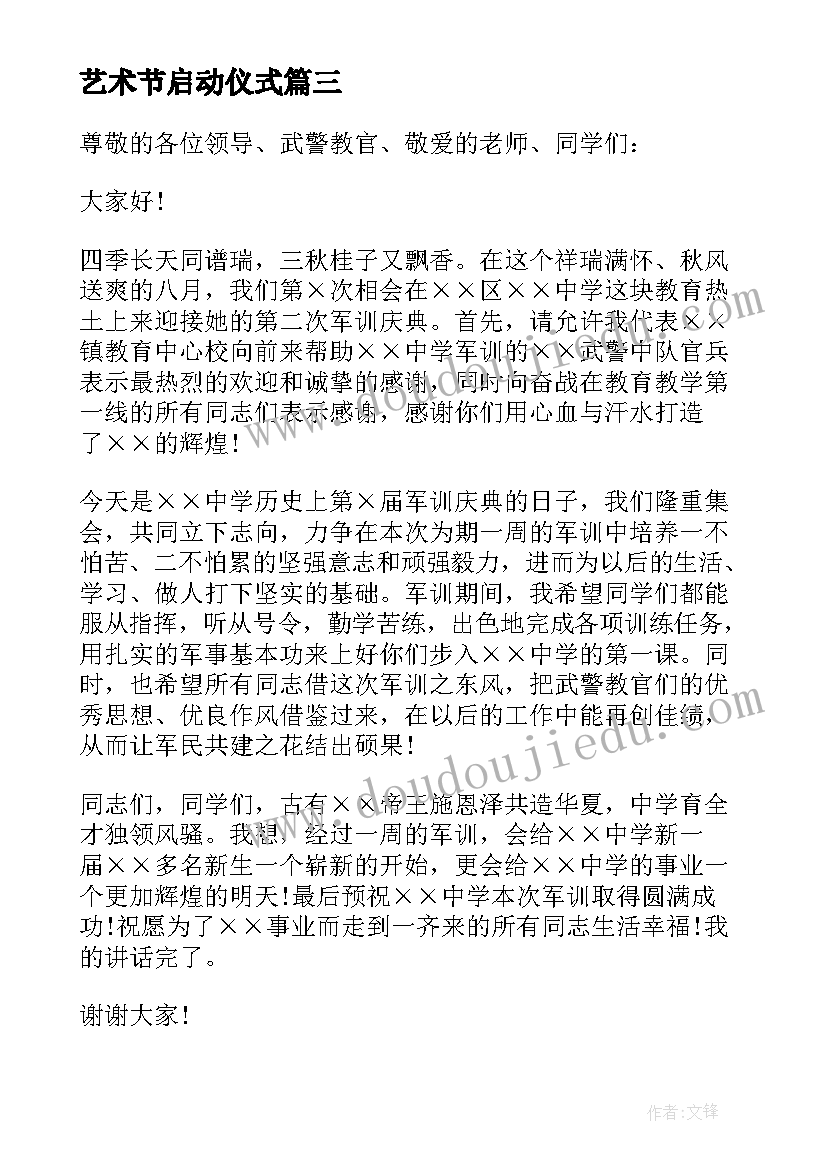 艺术节启动仪式篇三

尊敬的各位领导、武警教官、敬爱的老师、同学们：

大家好！

四季长天同谱瑞，三秋桂子又飘香。在这个祥瑞满怀、秋风送爽的八月，我们第×次相会在××区××中学这块教育热土上来迎接她的第二次军训庆典。首先，请允许我代表××镇教育中心校向前来帮助××中学军训的××武警中队官兵表示最热烈的欢迎和诚挚的感谢，同时向奋战在教育教学第一线的所有同志们表示感谢，感谢你们用心血与汗水打造了××的辉煌！

今天是××中学历史上第×届军训庆典的日子，我们隆重集会，共同立下志向，力争在本次为期一周的军训中培养一不怕苦、二不怕累的坚强意志和顽强毅力，进而为以后的生活、学习、做人打下坚实的基础。军训期间，我希望同学们都能服从指挥，听从号令，勤学苦练，出色地完成各项训练任务，用扎实的军事基本功来上好你们步入××中学的第一课。同时，也希望所有同志借这次军训之东风，把武警教官们的优秀思想、优良作风借鉴过来，在以后的工作中能再创佳绩，从而让军民共建之花结出硕果！

同志们，同学们，古有××帝王施恩泽共造华夏，中学育全才独领风骚。我想，经过一周的军训，会给××中学新一届××多名新生一个崭新的开始，更会给××中学的事业一个更加辉煌的明天！最后预祝××中学本次军训取得圆满成功！祝愿为了××事业而走到一齐来的所有同志生活幸福！我的讲话完了。

谢谢大家！

www.doudoujiedu.com

作者：文锋